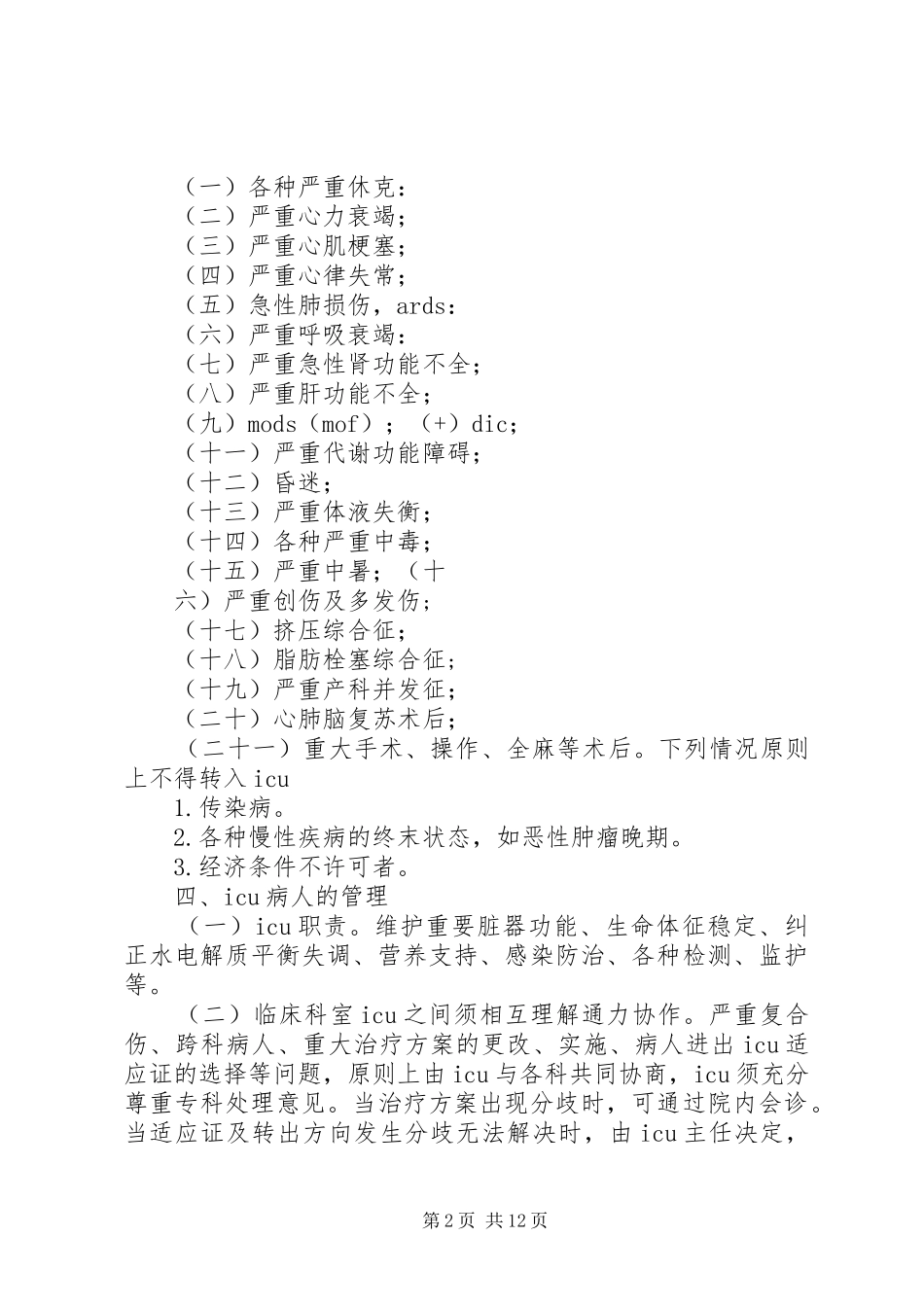 （一）各种严重休克：
（二）严重心力衰竭；
（三）严重心肌梗塞；
（四）严重心律失常；
（五）急性肺损伤，ards：
（六）严重呼吸衰竭：
（七）严重急性肾功能不全；
（八）严重肝功能不全；
（九）mods（mof）；（+）dic；
（十一）严重代谢功能障碍；
（十二）昏迷；
（十三）严重体液失衡；
（十四）各种严重中毒；
（十五）严重中暑；（十六）严重创伤及多发伤；
（十七）挤压综合征；
（十八）脂肪栓塞综合征；
（十九）严重产科并发征；
（二十）心肺脑复苏术后；
（二十一）重大手术、操作、全麻等术后。下列情况原则上不得转入icu
1.传染病。
2.各种慢性疾病的终末状态，如恶性肿瘤晚期。
3.经济条件不许可者。
四、icu病人的管理
（一）icu职责。维护重要脏器功能、生命体征稳定、纠正水电解质平衡失调、营养支持、感染防治、各种检测、监护等。
（二）临床科室icu之间须相互理解通力协作。严重复合伤、跨科病人、重大治疗方案的更改、实施、病人进出icu适应证的选择等问题，原则上由icu与各科共同协商，icu须充分尊重专科处理意见。当治疗方案出现分歧时，可通过院内会诊。当适应证及转出方向发生分歧无法解决时，由icu主任决定，

第2页 共12页